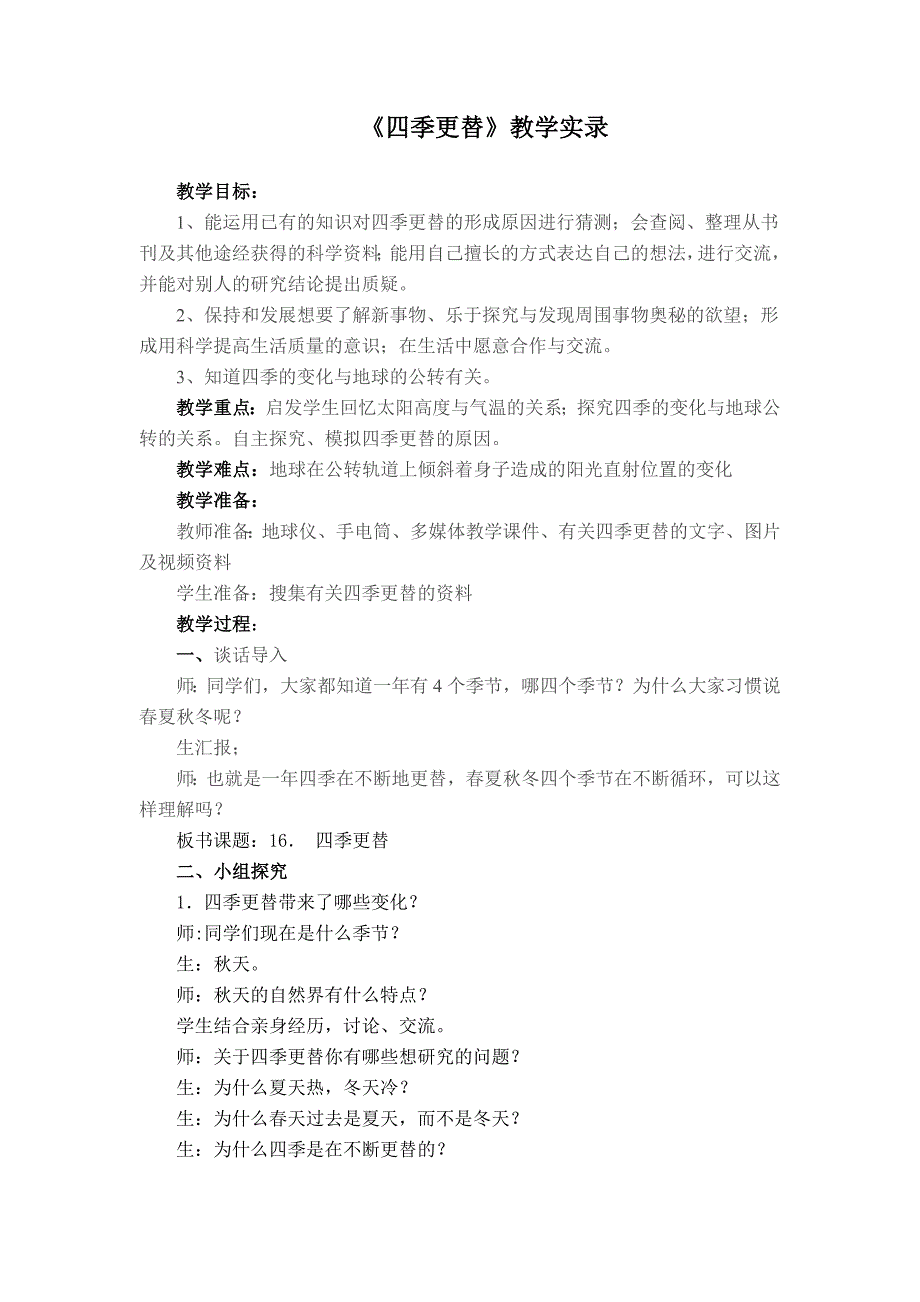 《四季更替》教学实录

教学目标：

1、能运用已有的知识对四季更替的形成原因进行猜测；会查阅、整理从书刊及其他途经获得的科学资料；能用自己擅长的方式表达自己的想法，进行交流，并能对别人的研究结论提出质疑。

2、保持和发展想要了解新事物、乐于探究与发现周围事物奥秘的欲望；形成用科学提高生活质量的意识；在生活中愿意合作与交流。

3、知道四季的变化与地球的公转有关。

教学重点：启发学生回忆太阳高度与气温的关系；探究四季的变化与地球公转的关系。自主探究、模拟四季更替的原因。

教学难点：地球在公转轨道上倾斜着身子造成的阳光直射位置的变化

教学准备：

教师准备：地球仪、手电筒、多媒体教学课件、有关四季更替的文字、图片及视频资料

学生准备：搜集有关四季更替的资料

教学过程：

一、谈话导入

师：同学们，大家都知道一年有 4 个季节，哪四个季节？为什么大家习惯说春夏秋冬呢？

生汇报；

师：也就是一年四季在不断地更替，春夏秋冬四个季节在不断循环，可以这样理解吗？

板书课题：16． 四季更替

二、小组探究

1．四季更替带来了哪些变化？

师:同学们现在是什么季节？

生：秋天。

师：秋天的自然界有什么特点？

学生结合亲身经历，讨论、交流。

师：关于四季更替你有哪些想研究的问题？

生：为什么夏天热，冬天冷？

生：为什么春天过去是夏天，而不是冬天？

生：为什么四季是在不断更替的？